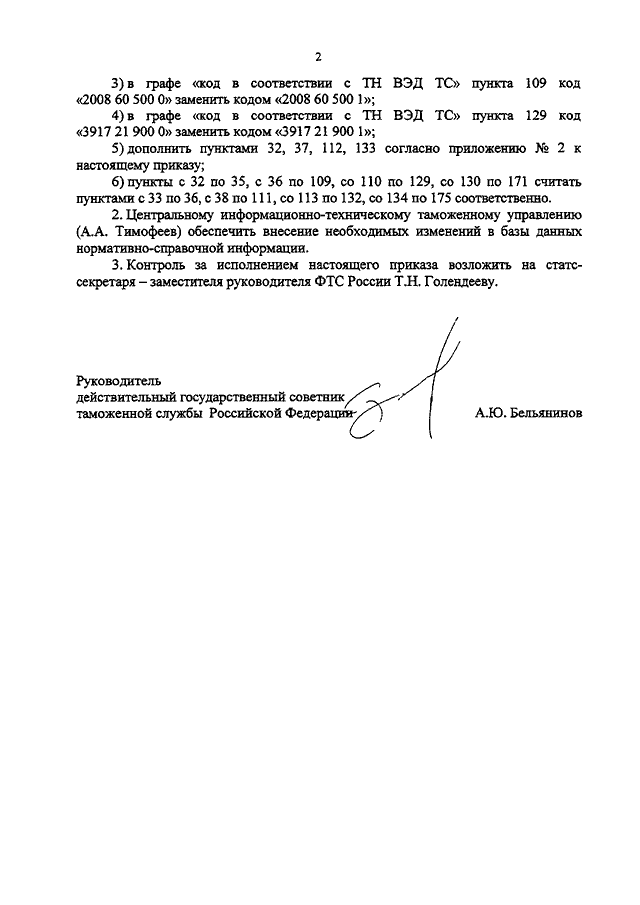 2

3) в графе «код в соответствии с ТН ВЭД ТС» пункта 109 код «2008 60 500 0» заменить кодом «2008 60 500 1»;

4) в графе «код в соответствии с ТН ВЭД ТС» пункта 129 код «3917 21 900 0» заменить кодом «3917 21 900 1»;

5) дополнить пунктами 32, 37, 112, 133 согласно приложению № 2 к настоящему приказу;

6) пункты с 32 по 35, с 36 по 109, со 110 по 129, со 130 по 171 считать пунктами с 33 по 36, с 38 по 111, со 113 по 132, со 134 по 175 соответственно.

2. Центральному информационно-техническому таможенному управлению (А.А. Тимофеев) обеспечить внесение необходимых изменений в базы данных нормативно-справочной информации.

3. Контроль за исполнением настоящего приказа возложить на статс-секретаря – заместителя руководителя ФТС России Т.Н. Голендееву.

Руководитель
действительный государственный советник
таможенной службы Российской Федерации

А.Ю. Бельянинов